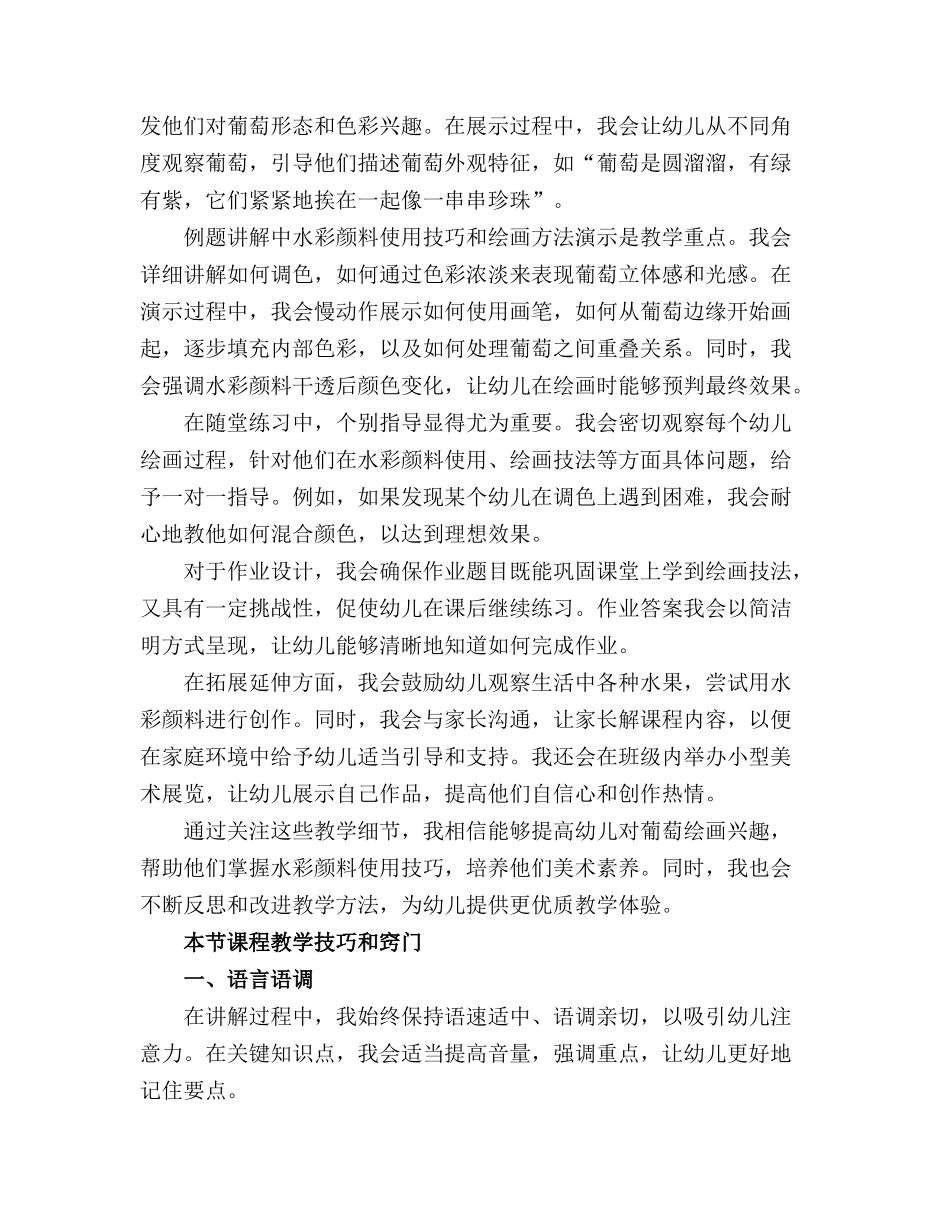 发他们对葡萄形态和色彩兴趣。在展示过程中，我会让幼儿从不同角度观察葡萄，引导他们描述葡萄外观特征，如“葡萄是圆溜溜，有绿有紫，它们紧紧地挨在一起像一串串珍珠”。

例题讲解中水彩颜料使用技巧和绘画方法演示是教学重点。我会详细讲解如何调色，如何通过色彩浓淡来表现葡萄立体感和光感。在演示过程中，我会慢动作展示如何使用画笔，如何从葡萄边缘开始画起，逐步填充内部色彩，以及如何处理葡萄之间重叠关系。同时，我会强调水彩颜料干透后颜色变化，让幼儿在绘画时能够预判最终效果。

在随堂练习中，个别指导显得尤为重要。我会密切观察每个幼儿绘画过程，针对他们在水彩颜料使用、绘画技法等方面具体问题，给予一对一指导。例如，如果发现某个幼儿在调色上遇到困难，我会耐心地教他如何混合颜色，以达到理想效果。

对于作业设计，我会确保作业题目既能巩固课堂上学到绘画技法，又具有一定挑战性，促使幼儿在课后继续练习。作业答案我会以简洁明方式呈现，让幼儿能够清晰地知道如何完成作业。

在拓展延伸方面，我会鼓励幼儿观察生活中各种水果，尝试用水彩颜料进行创作。同时，我会与家长沟通，让家长解课程内容，以便在家庭环境中给予幼儿适当引导和支持。我还会在班级内举办小型美术展览，让幼儿展示自己作品，提高他们自信心和创作热情。

通过关注这些教学细节，我相信能够提高幼儿对葡萄绘画兴趣，帮助他们掌握水彩颜料使用技巧，培养他们美术素养。同时，我也会不断反思和改进教学方法，为幼儿提供更优质教学体验。

本节课程教学技巧和窍门

一、语言语调

在讲解过程中，我始终保持语速适中、语调亲切，以吸引幼儿注意力。在关键知识点，我会适当提高音量，强调重点，让幼儿更好地记住要点。